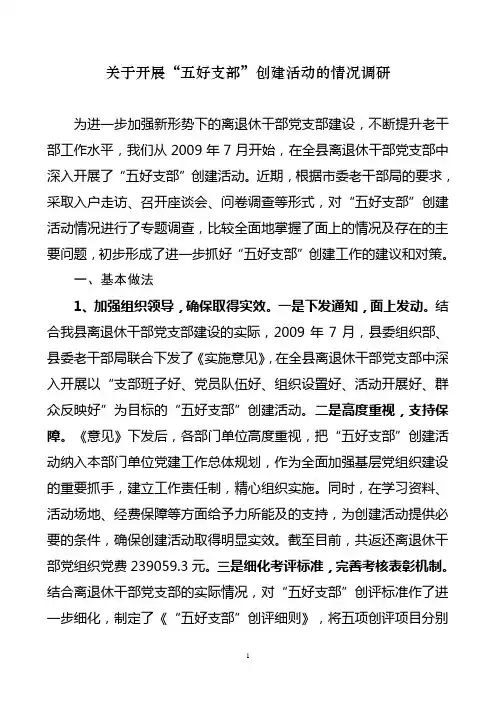 关于开展“五好支部”创建活动的情况调研

为进一步加强新形势下的离退休干部党支部建设，不断提升老干部工作水平，我们从 2009 年 7 月开始，在全县离退休干部党支部中深入开展了“五好支部”创建活动。近期，根据市委老干部局的要求，采取入户走访、召开座谈会、问卷调查等形式，对“五好支部”创建活动情况进行了专题调查，比较全面地掌握了面上的情况及存在的主要问题，初步形成了进一步抓好“五好支部”创建工作的建议和对策。

一、基本做法

1、加强组织领导，确保取得实效。一是下发通知，面上发动。结合我县离退休干部党支部建设的实际，2009 年 7 月，县委组织部、县委老干部局联合下发了《实施意见》，在全县离退休干部党支部中深入开展以“支部班子好、党员队伍好、组织设置好、活动开展好、群众反映好”为目标的“五好支部”创建活动。二是高度重视，支持保障。《意见》下发后，各部门单位高度重视，把“五好支部”创建活动纳入本部门单位党建工作总体规划，作为全面加强基层党组织建设的重要抓手，建立工作责任制，精心组织实施。同时，在学习资料、活动场地、经费保障等方面给予力所能及的支持，为创建活动提供必要的条件，确保创建活动取得明显实效。截至目前，共返还离退休干部党组织党费 239059.3 元。三是细化考评标准，完善考核表彰机制。结合离退休干部党支部的实际情况，对“五好支部”创评标准作了进一步细化，制定了《“五好支部”创评细则》，将五项创评项目分别

1